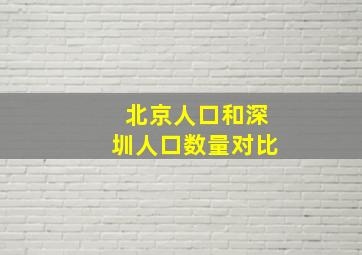 北京人口和深圳人口数量对比